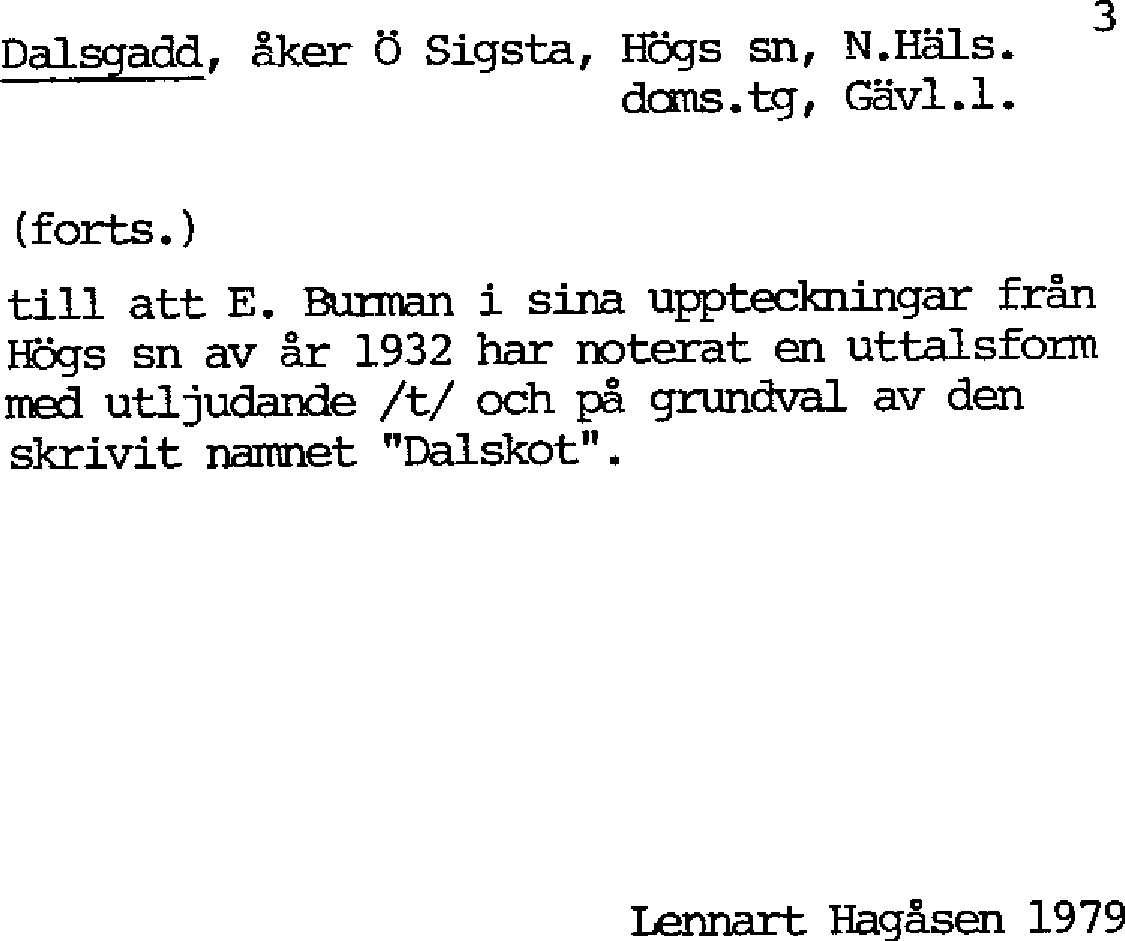 3

Dalsgadd, åker Ö Sigsta, Högs sn, N.Häls.
doms.tg, Gävl.l.

(forts.)

till att E. Burman i sina uppteckningar från Högs sn av år 1932 har noterat en uttalsform med utljudande /t/ och på grundval av den skrivit namnet "Dalskot".

Lennart Hagåsen 1979